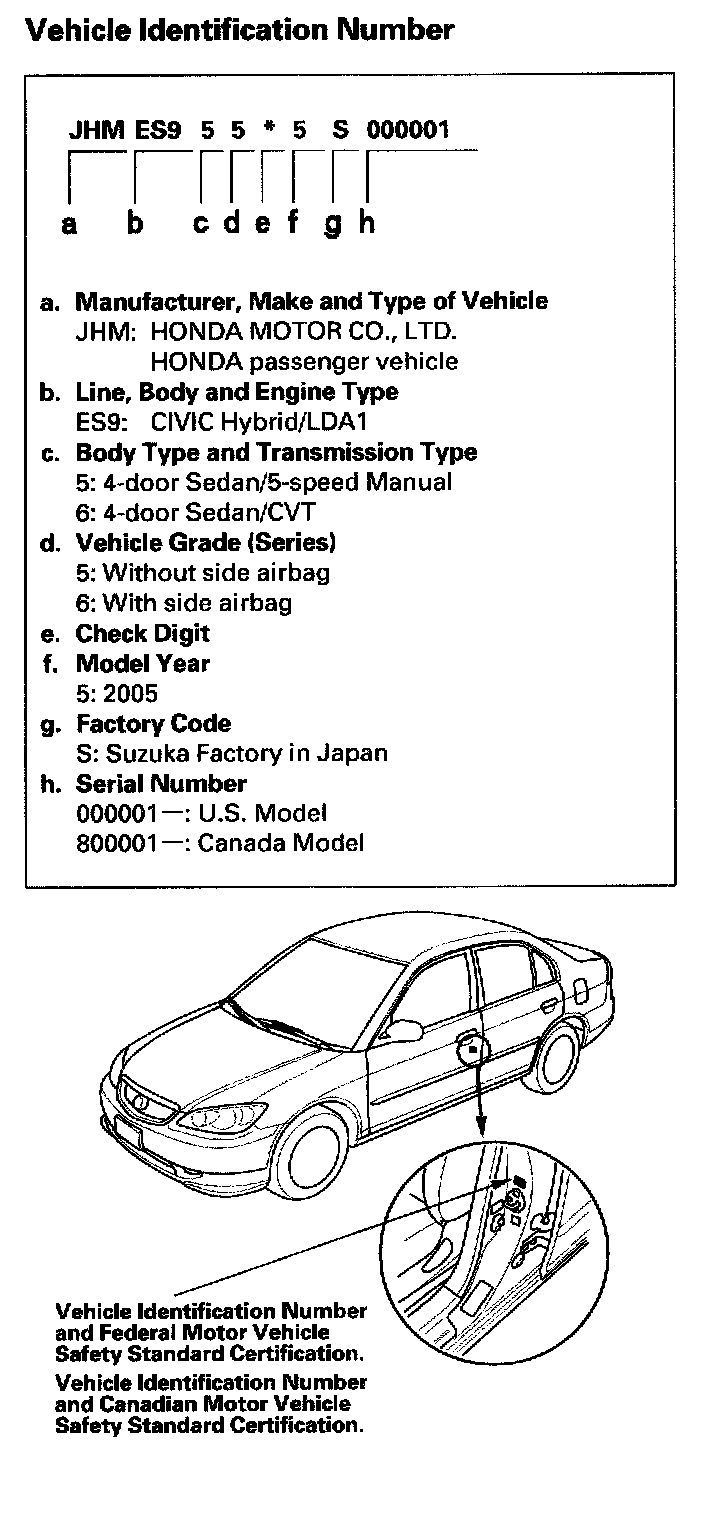 Vehicle Identification Number

JHM ES9 5 5 * 5 S 000001

a b c d e f g h

a. Manufacturer, Make and Type of Vehicle
JHM: HONDA MOTOR CO., LTD.
HONDA passenger vehicle
b. Line, Body and Engine Type
ES9: CIVIC Hybrid/LDA1
c. Body Type and Transmission Type
5: 4-door Sedan/5-speed Manual
6: 4-door Sedan/CVT
d. Vehicle Grade (Series)
5: Without side airbag
6: With side airbag
e. Check Digit
f. Model Year
5: 2005
g. Factory Code
S: Suzuka Factory in Japan
h. Serial Number
000001—: U.S. Model
800001—: Canada Model

Vehicle Identification Number and Federal Motor Vehicle Safety Standard Certification.
Vehicle Identification Number and Canadian Motor Vehicle Safety Standard Certification.